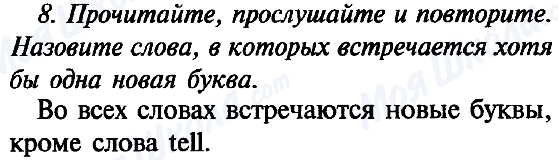 8. Прочитайте, прослушайте и повторите. Назовите слова, в которых встречается хотя бы одна новая буква.

Во всех словах встречаются новые буквы, кроме слова tell.